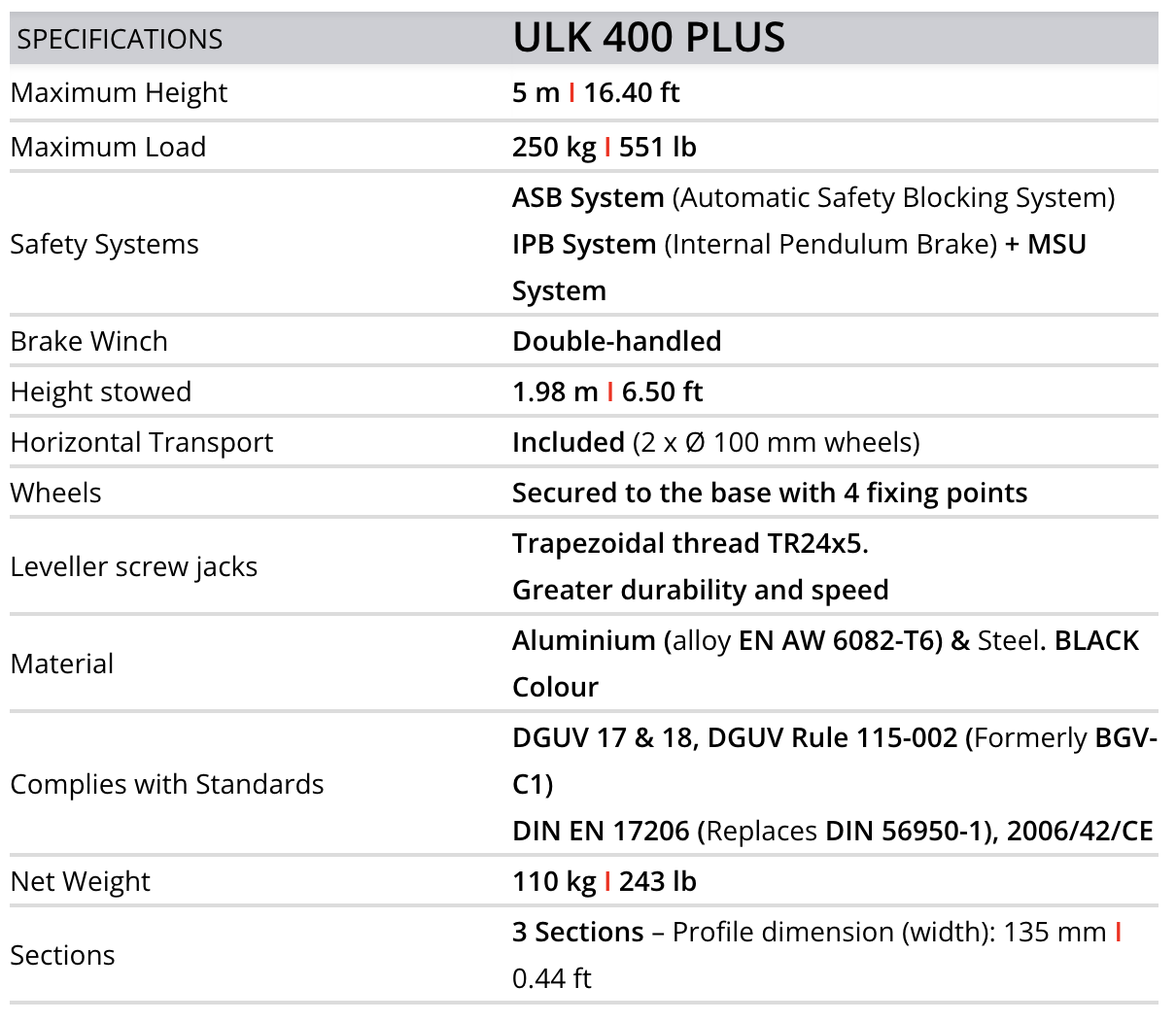 | SPECIFICATIONS | ULK 400 PLUS |
|---|---|
| Maximum Height | 5 m I 16.40 ft |
| Maximum Load | 250 kg I 551 lb |
| Safety Systems | ASB System (Automatic Safety Blocking System) IPB System (Internal Pendulum Brake) + MSU System |
| Brake Winch | Double-handled |
| Height stowed | 1.98 m I 6.50 ft |
| Horizontal Transport | Included (2 x Ø 100 mm wheels) |
| Wheels | Secured to the base with 4 fixing points |
| Leveller screw jacks | Trapezoidal thread TR24x5. Greater durability and speed |
| Material | Aluminium (alloy EN AW 6082-T6) & Steel. BLACK Colour |
| Complies with Standards | DGUV 17 & 18, DGUV Rule 115-002 (Formerly BGV-C1) DIN EN 17206 (Replaces DIN 56950-1), 2006/42/CE |
| Net Weight | 110 kg I 243 lb |
| Sections | 3 Sections – Profile dimension (width): 135 mm I 0.44 ft |